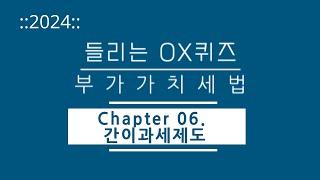 ::2024::

들리는 OX퀴즈

부 가 가 치 세 법

Chapter 06.
간이과세제도